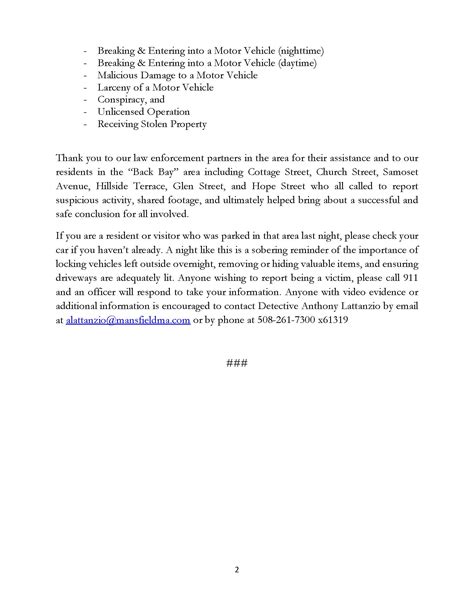 - Breaking & Entering into a Motor Vehicle (nighttime)
- Breaking & Entering into a Motor Vehicle (daytime)
- Malicious Damage to a Motor Vehicle
- Larceny of a Motor Vehicle
- Conspiracy, and
- Unlicensed Operation
- Receiving Stolen Property

Thank you to our law enforcement partners in the area for their assistance and to our residents in the "Back Bay" area including Cottage Street, Church Street, Samoset Avenue, Hillside Terrace, Glen Street, and Hope Street who all called to report suspicious activity, shared footage, and ultimately helped bring about a successful and safe conclusion for all involved.

If you are a resident or visitor who was parked in that area last night, please check your car if you haven't already. A night like this is a sobering reminder of the importance of locking vehicles left outside overnight, removing or hiding valuable items, and ensuring driveways are adequately lit. Anyone wishing to report being a victim, please call 911 and an officer will respond to take your information. Anyone with video evidence or additional information is encouraged to contact Detective Anthony Lattanzio by email at alattanzio@mansfieldma.com or by phone at 508-261-7300 x61319

###

2